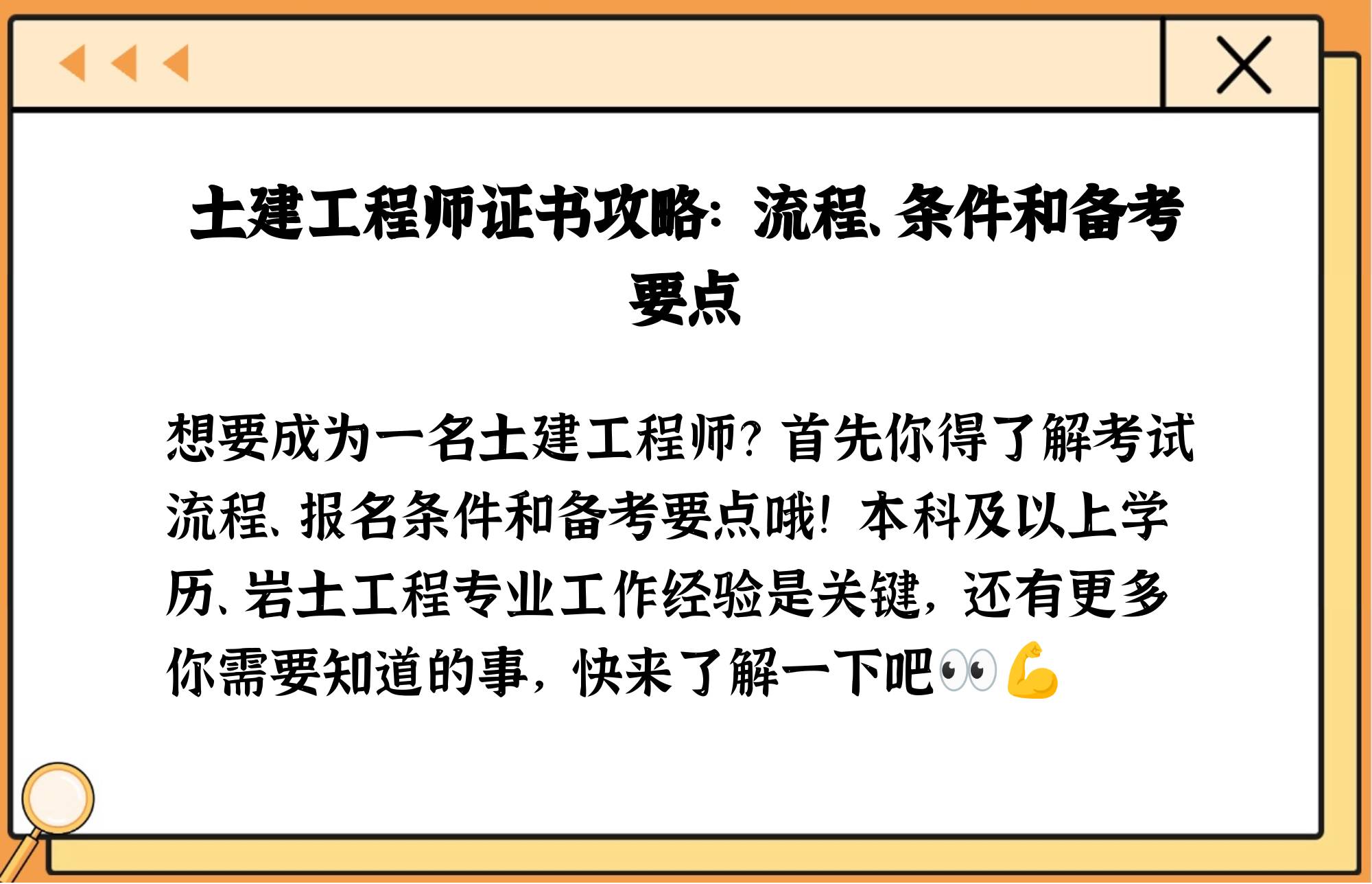 土建工程师证书攻略：流程、条件和备考要点

想要成为一名土建工程师？首先你得了解考试流程、报名条件和备考要点哦！本科及以上学历、岩土工程专业工作经验是关键，还有更多你需要知道的事，快来了解一下吧👀💪